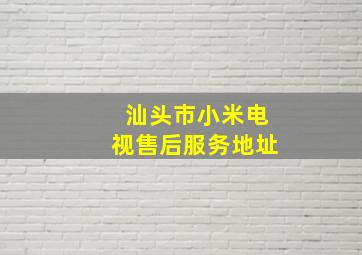 汕头市小米电视售后服务地址